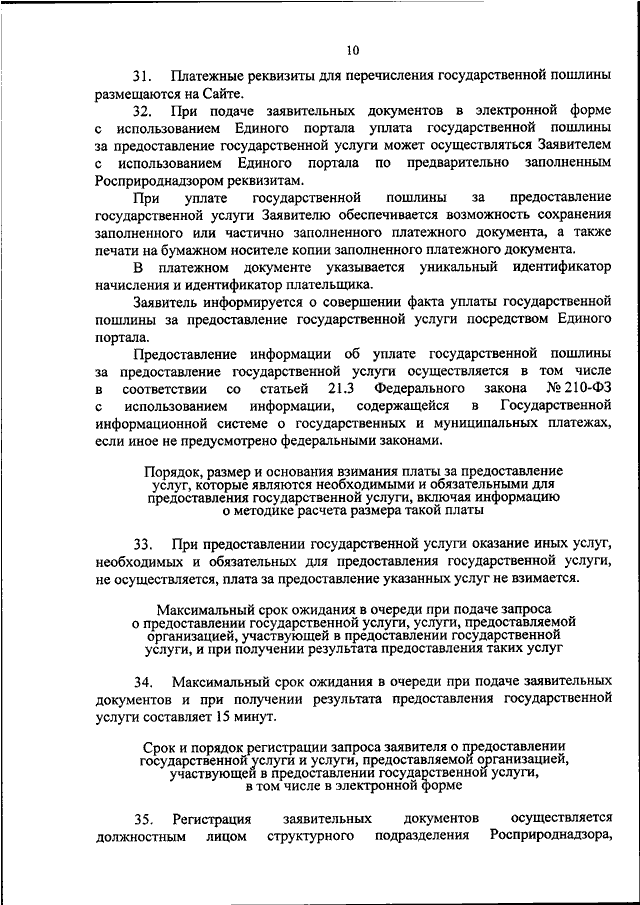 10

31. Платежные реквизиты для перечисления государственной пошлины размещаются на Сайте.

32. При подаче заявительных документов в электронной форме с использованием Единого портала уплата государственной пошлины за предоставление государственной услуги может осуществляться Заявителем с использованием Единого портала по предварительно заполненным Росприроднадзором реквизитам.

При уплате государственной пошлины за предоставление государственной услуги Заявителю обеспечивается возможность сохранения заполненного или частично заполненного платежного документа, а также печати на бумажном носителе копии заполненного платежного документа.

В платежном документе указывается уникальный идентификатор начисления и идентификатор плательщика.

Заявитель информируется о совершении факта уплаты государственной пошлины за предоставление государственной услуги посредством Единого портала.

Предоставление информации об уплате государственной пошлины за предоставление государственной услуги осуществляется в том числе в соответствии со статьей 21.3 Федерального закона № 210-ФЗ с использованием информации, содержащейся в Государственной информационной системе о государственных и муниципальных платежах, если иное не предусмотрено федеральными законами.

Порядок, размер и основания взимания платы за предоставление услуг, которые являются необходимыми и обязательными для предоставления государственной услуги, включая информацию о методике расчета размера такой платы

33. При предоставлении государственной услуги оказание иных услуг, необходимых и обязательных для предоставления государственной услуги, не осуществляется, плата за предоставление указанных услуг не взимается.

Максимальный срок ожидания в очереди при подаче запроса о предоставлении государственной услуги, услуги, предоставляемой организацией, участвующей в предоставлении государственной услуги, и при получении результата предоставления таких услуг

34. Максимальный срок ожидания в очереди при подаче заявительных документов и при получении результата предоставления государственной услуги составляет 15 минут.

Срок и порядок регистрации запроса заявителя о предоставлении государственной услуги и услуги, предоставляемой организацией, участвующей в предоставлении государственной услуги, в том числе в электронной форме

35. Регистрация заявительных документов осуществляется должностным лицом структурного подразделения Росприроднадзора,